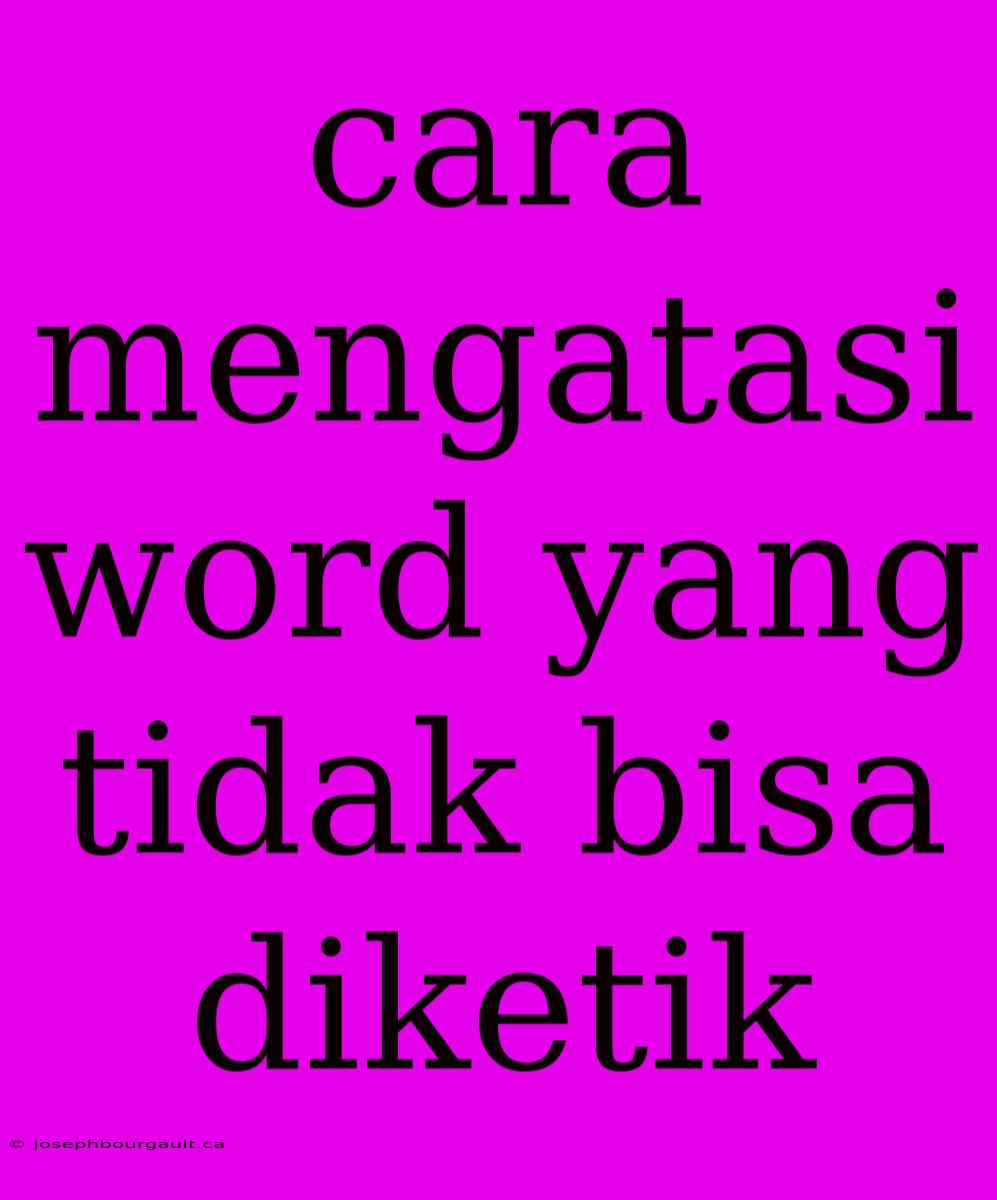 cara mengatasi word yang tidak bisa diketik

© josephbourgault.ca